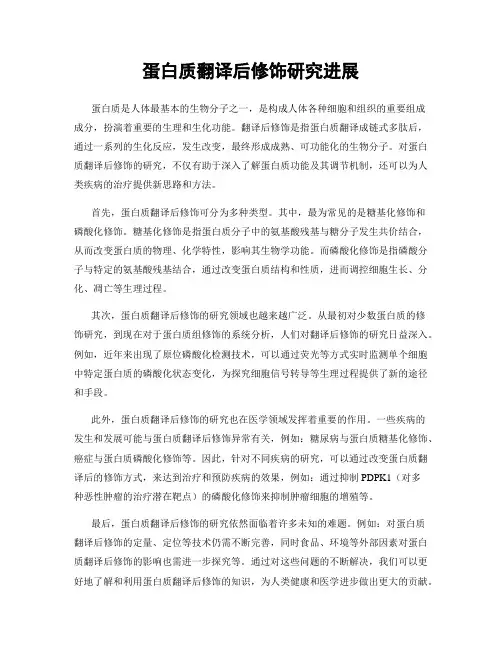 蛋白质翻译后修饰研究进展

蛋白质是人体最基本的生物分子之一，是构成人体各种细胞和组织的重要组成成分，扮演着重要的生理和生化功能。翻译后修饰是指蛋白质翻译成链式多肽后，通过一系列的生化反应，发生改变，最终形成成熟、可功能化的生物分子。对蛋白质翻译后修饰的研究，不仅有助于深入了解蛋白质功能及其调节机制，还可以为人类疾病的治疗提供新思路和方法。

首先，蛋白质翻译后修饰可分为多种类型。其中，最为常见的是糖基化修饰和磷酸化修饰。糖基化修饰是指蛋白质分子中的氨基酸残基与糖分子发生共价结合，从而改变蛋白质的物理、化学特性，影响其生物学功能。而磷酸化修饰是指磷酸分子与特定的氨基酸残基结合，通过改变蛋白质结构和性质，进而调控细胞生长、分化、凋亡等生理过程。

其次，蛋白质翻译后修饰的研究领域也越来越广泛。从最初对少数蛋白质的修饰研究，到现在对于蛋白质组修饰的系统分析，人们对翻译后修饰的研究日益深入。例如，近年来出现了原位磷酸化检测技术，可以通过荧光等方式实时监测单个细胞中特定蛋白质的磷酸化状态变化，为探究细胞信号转导等生理过程提供了新的途径和手段。

此外，蛋白质翻译后修饰的研究也在医学领域发挥着重要的作用。一些疾病的发生和发展可能与蛋白质翻译后修饰异常有关，例如：糖尿病与蛋白质糖基化修饰、癌症与蛋白质磷酸化修饰等。因此，针对不同疾病的研究，可以通过改变蛋白质翻译后的修饰方式，来达到治疗和预防疾病的效果，例如：通过抑制 PDPK1（对多种恶性肿瘤的治疗潜在靶点）的磷酸化修饰来抑制肿瘤细胞的增殖等。

最后，蛋白质翻译后修饰的研究依然面临着许多未知的难题。例如：对蛋白质翻译后修饰的定量、定位等技术仍需不断完善，同时食品、环境等外部因素对蛋白质翻译后修饰的影响也需进一步探究等。通过对这些问题的不断解决，我们可以更好地了解和利用蛋白质翻译后修饰的知识，为人类健康和医学进步做出更大的贡献。